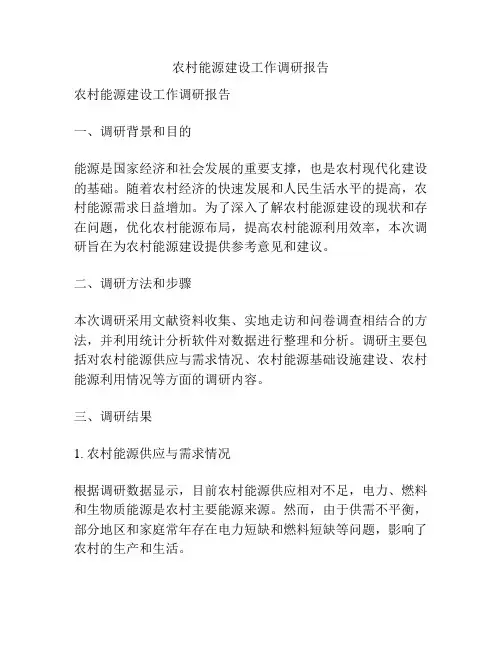 农村能源建设工作调研报告

农村能源建设工作调研报告

一、调研背景和目的

能源是国家经济和社会发展的重要支撑，也是农村现代化建设的基础。随着农村经济的快速发展和人民生活水平的提高，农村能源需求日益增加。为了深入了解农村能源建设的现状和存在问题，优化农村能源布局，提高农村能源利用效率，本次调研旨在为农村能源建设提供参考意见和建议。

二、调研方法和步骤

本次调研采用文献资料收集、实地走访和问卷调查相结合的方法，并利用统计分析软件对数据进行整理和分析。调研主要包括对农村能源供应与需求情况、农村能源基础设施建设、农村能源利用情况等方面的调研内容。

三、调研结果

1. 农村能源供应与需求情况

根据调研数据显示，目前农村能源供应相对不足，电力、燃料和生物质能源是农村主要能源来源。然而，由于供需不平衡，部分地区和家庭常年存在电力短缺和燃料短缺等问题，影响了农村的生产和生活。